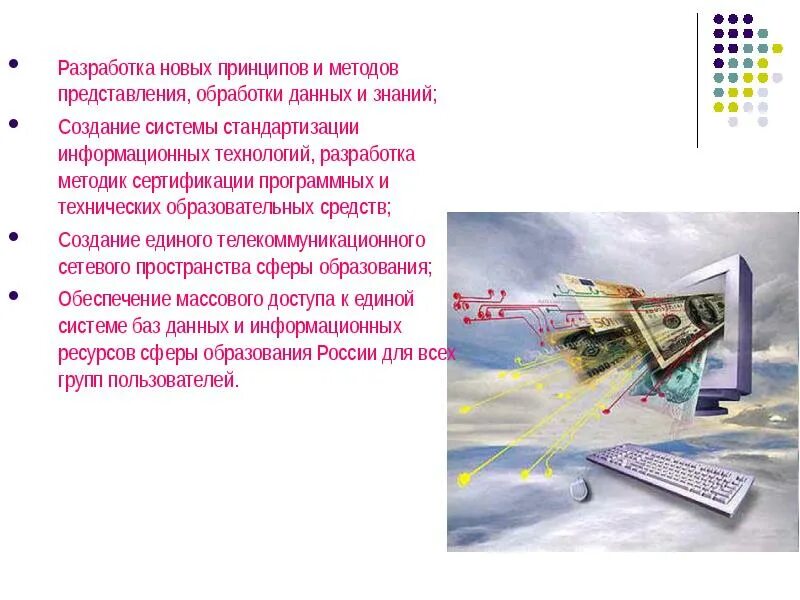 • Разработка новых принципов и методов представления, обработки данных и знаний;

• Создание системы стандартизации информационных технологий, разработка методик сертификации программных и технических образовательных средств;

• Создание единого телекоммуникационного сетевого пространства сферы образования;

• Обеспечение массового доступа к единой системе баз данных и информационных ресурсов сферы образования России для всех групп пользователей.